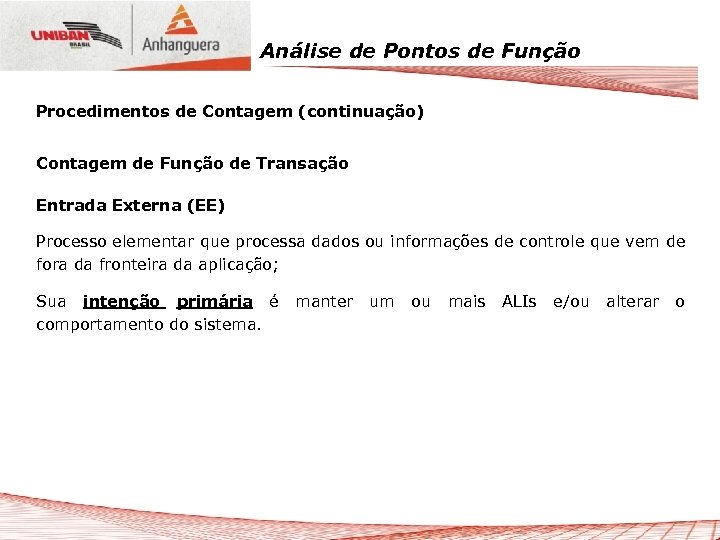 UNIBAN BRASIL

Anhanguera

Análise de Pontos de Função

Procedimentos de Contagem (continuação)

Contagem de Função de Transação

Entrada Externa (EE)

Processo elementar que processa dados ou informações de controle que vem de fora da fronteira da aplicação;

Sua intenção primária é manter um ou mais ALIs e/ou alterar o comportamento do sistema.